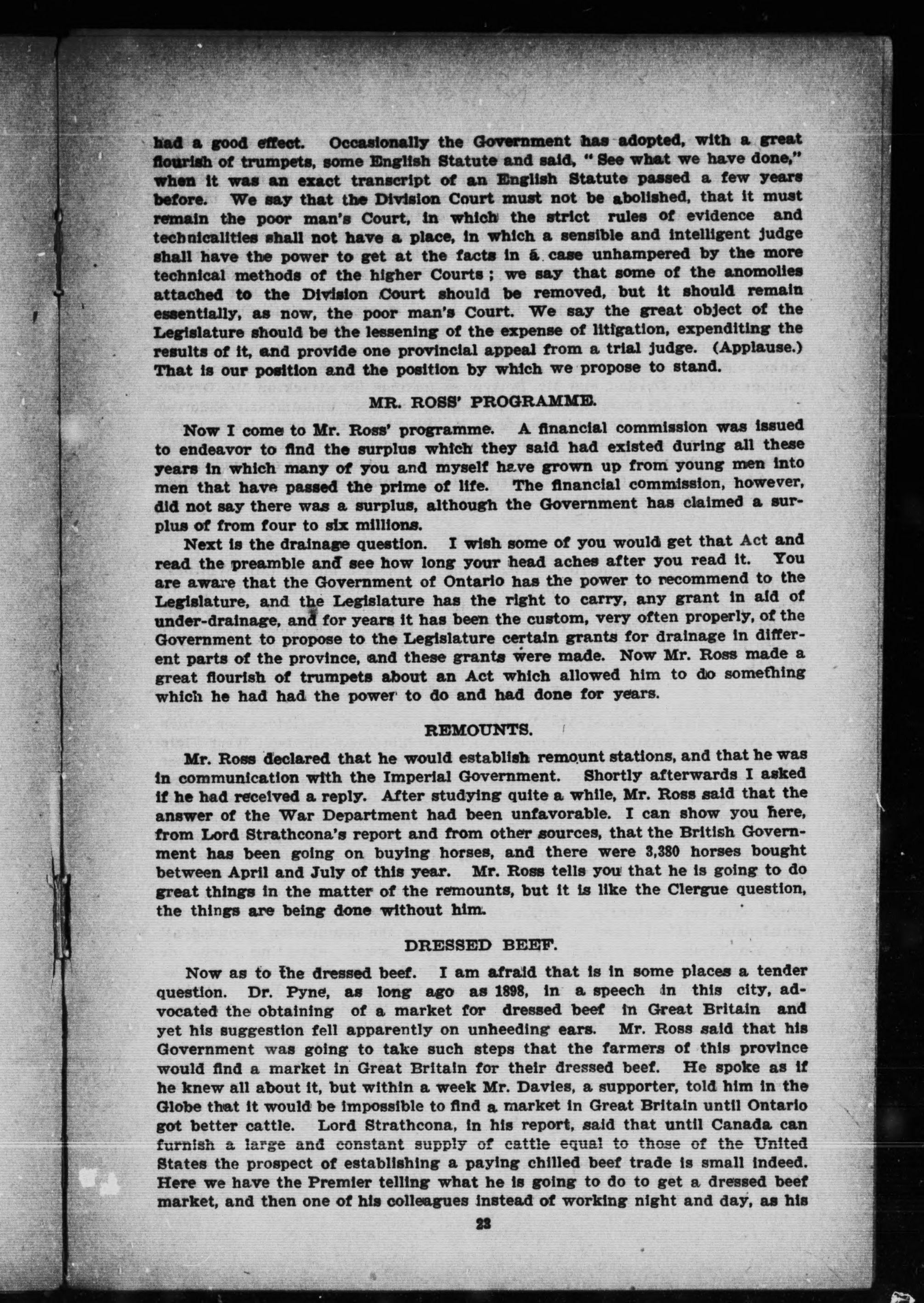 had a good effect. Occasionally the Government has adopted, with a great flourish of trumpets, some English Statute and said, "See what we have done," when it was an exact transcript of an English Statute passed a few years before. We say that the Division Court must not be abolished, that it must remain the poor man's Court, in which the strict rules of evidence and technicalities shall not have a place, in which a sensible and intelligent judge shall have the power to get at the facts in a case unhampered by the more technical methods of the higher Courts; we say that some of the anomolies attached to the Division Court should be removed, but it should remain essentially, as now, the poor man's Court. We say the great object of the Legislature should be the lessening of the expense of litigation, expenditing the results of it, and provide one provincial appeal from a trial judge. (Applause.) That is our position and the position by which we propose to stand.

MR. ROSS' PROGRAMME.

Now I come to Mr. Ross' programme. A financial commission was issued to endeavor to find the surplus which they said had existed during all these years in which many of you and myself have grown up from young men into men that have passed the prime of life. The financial commission, however, did not say there was a surplus, although the Government has claimed a surplus of from four to six millions.

Next is the drainage question. I wish some of you would get that Act and read the preamble and see how long your head aches after you read it. You are aware that the Government of Ontario has the power to recommend to the Legislature, and the Legislature has the right to carry, any grant in aid of under-drainage, and for years it has been the custom, very often properly, of the Government to propose to the Legislature certain grants for drainage in different parts of the province, and these grants were made. Now Mr. Ross made a great flourish of trumpets about an Act which allowed him to do something which he had had the power to do and had done for years.

REMOUNTS.

Mr. Ross declared that he would establish remount stations, and that he was in communication with the Imperial Government. Shortly afterwards I asked if he had received a reply. After studying quite a while, Mr. Ross said that the answer of the War Department had been unfavorable. I can show you here, from Lord Strathcona's report and from other sources, that the British Government has been going on buying horses, and there were 3,380 horses bought between April and July of this year. Mr. Ross tells you that he is going to do great things in the matter of the remounts, but it is like the Clergue question, the things are being done without him.

DRESSED BEEF.

Now as to the dressed beef. I am afraid that is in some places a tender question. Dr. Pyne, as long ago as 1898, in a speech in this city, advocated the obtaining of a market for dressed beef in Great Britain and yet his suggestion fell apparently on unheeding ears. Mr. Ross said that his Government was going to take such steps that the farmers of this province would find a market in Great Britain for their dressed beef. He spoke as if he knew all about it, but within a week Mr. Davies, a supporter, told him in the Globe that it would be impossible to find a market in Great Britain until Ontario got better cattle. Lord Strathcona, in his report, said that until Canada can furnish a large and constant supply of cattle equal to those of the United States the prospect of establishing a paying chilled beef trade is small indeed. Here we have the Premier telling what he is going to do to get a dressed beef market, and then one of his colleagues instead of working night and day, as his

23